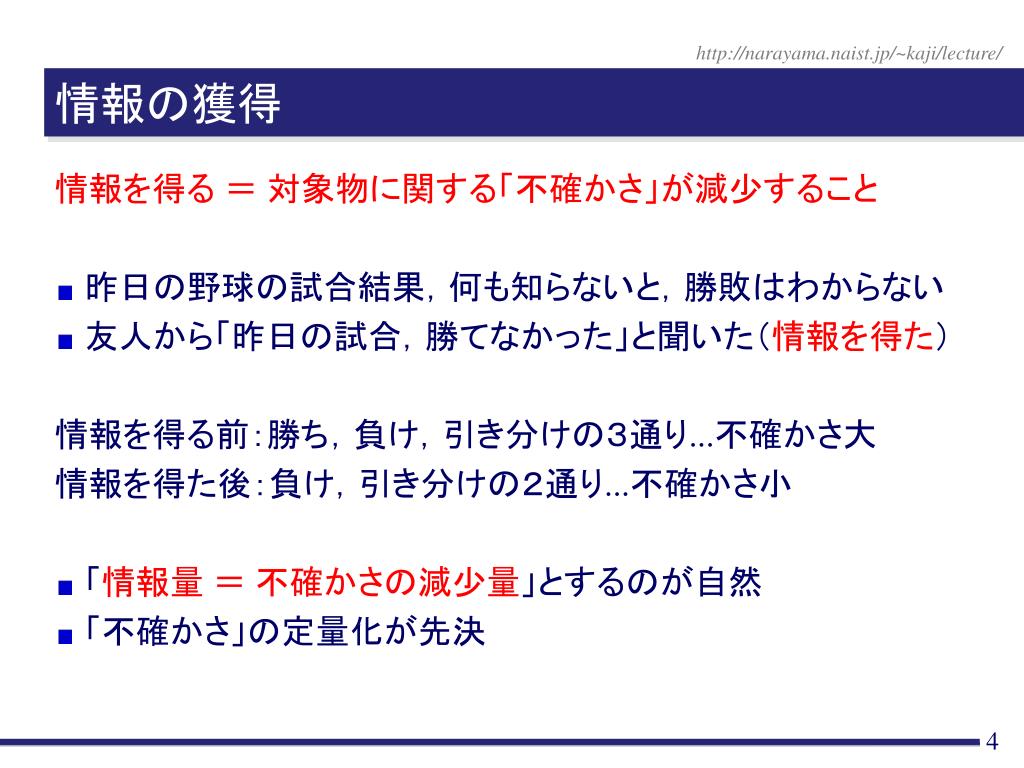 http://narayama.naist.jp/~kaji/lecture/

情報の獲得

情報を得る ＝ 対象物に関する「不確かさ」が減少すること

■ 昨日の野球の試合結果，何も知らないと，勝敗はわからない
■ 友人から「昨日の試合，勝てなかった」と聞いた（情報を得た）

情報を得る前：勝ち，負け，引き分けの3通り...不確かさ大
情報を得た後：負け，引き分けの2通り...不確かさ小

■ 「情報量 ＝ 不確かさの減少量」とするのが自然
■ 「不確かさ」の定量化が先決

4